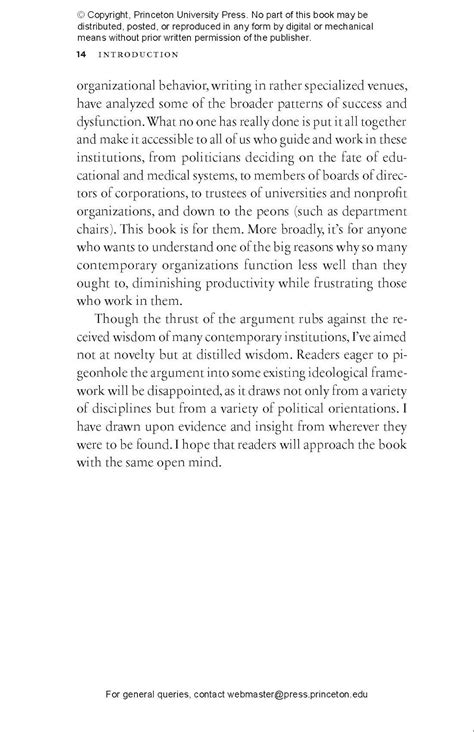 © Copyright, Princeton University Press. No part of this book may be distributed, posted, or reproduced in any form by digital or mechanical means without prior written permission of the publisher.

14 INTRODUCTION

organizational behavior, writing in rather specialized venues, have analyzed some of the broader patterns of success and dysfunction. What no one has really done is put it all together and make it accessible to all of us who guide and work in these institutions, from politicians deciding on the fate of educational and medical systems, to members of boards of directors of corporations, to trustees of universities and nonprofit organizations, and down to the peons (such as department chairs). This book is for them. More broadly, it's for anyone who wants to understand one of the big reasons why so many contemporary organizations function less well than they ought to, diminishing productivity while frustrating those who work in them.

Though the thrust of the argument rubs against the received wisdom of many contemporary institutions, I've aimed not at novelty but at distilled wisdom. Readers eager to pigeonhole the argument into some existing ideological framework will be disappointed, as it draws not only from a variety of disciplines but from a variety of political orientations. I have drawn upon evidence and insight from wherever they were to be found. I hope that readers will approach the book with the same open mind.

For general queries, contact webmaster@press.princeton.edu